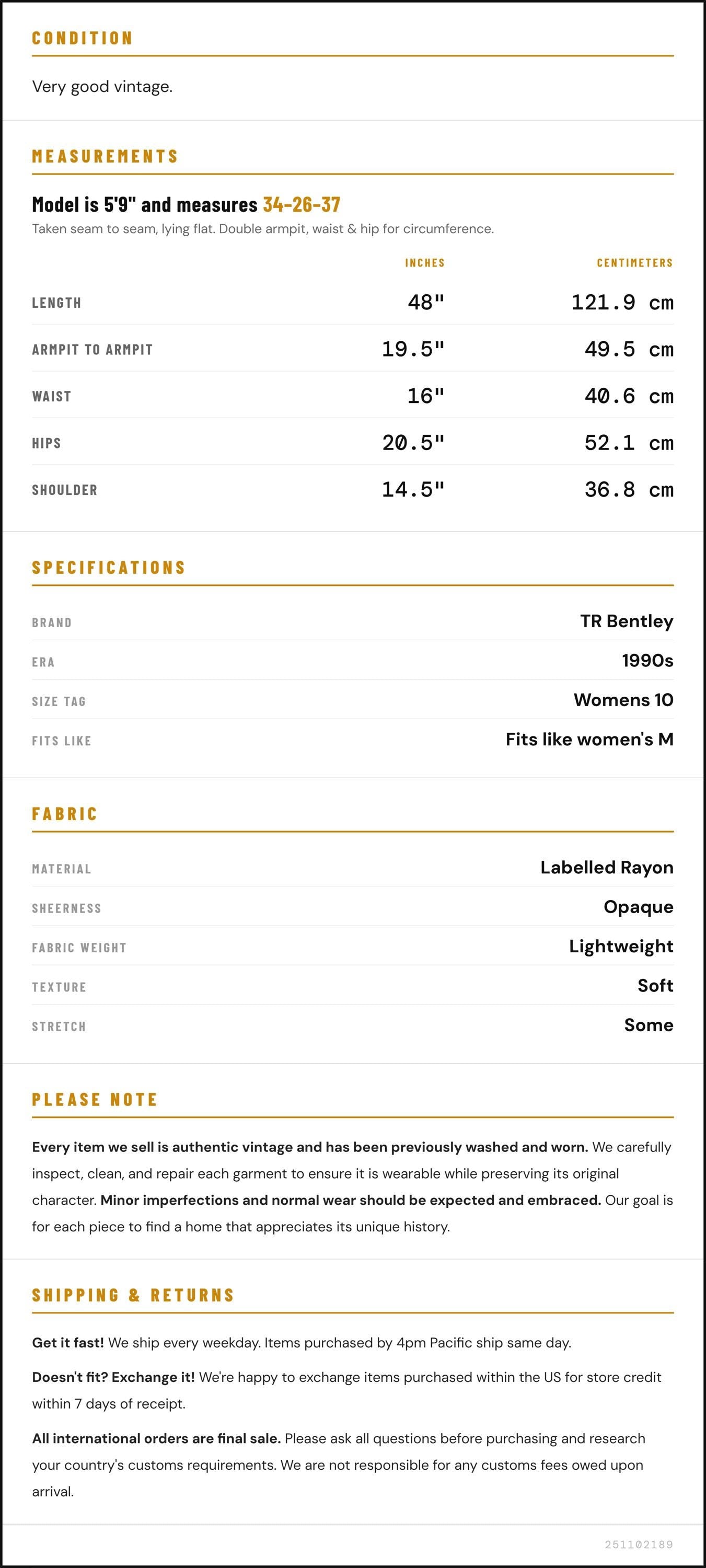 CONDITION

Very good vintage.

MEASUREMENTS

Model is 5'9" and measures 34-26-37

Taken seam to seam, lying flat. Double armpit, waist & hip for circumference.

| | INCHES | CENTIMETERS |
|---|---|---|
| LENGTH | 48" | 121.9 cm |
| ARMPIT TO ARMPIT | 19.5" | 49.5 cm |
| WAIST | 16" | 40.6 cm |
| HIPS | 20.5" | 52.1 cm |
| SHOULDER | 14.5" | 36.8 cm |

SPECIFICATIONS

BRAND
TR Bentley

ERA
1990s

SIZE TAG
Womens 10

FITS LIKE
Fits like women's M

FABRIC

MATERIAL
Labelled Rayon

SHEERNESS
Opaque

FABRIC WEIGHT
Lightweight

TEXTURE
Soft

STRETCH
Some

PLEASE NOTE

Every item we sell is authentic vintage and has been previously washed and worn. We carefully inspect, clean, and repair each garment to ensure it is wearable while preserving its original character. Minor imperfections and normal wear should be expected and embraced. Our goal is for each piece to find a home that appreciates its unique history.

SHIPPING & RETURNS

Get it fast! We ship every weekday. Items purchased by 4pm Pacific ship same day.

Doesn't fit? Exchange it! We're happy to exchange items purchased within the US for store credit within 7 days of receipt.

All international orders are final sale. Please ask all questions before purchasing and research your country's customs requirements. We are not responsible for any customs fees owed upon arrival.

251102189